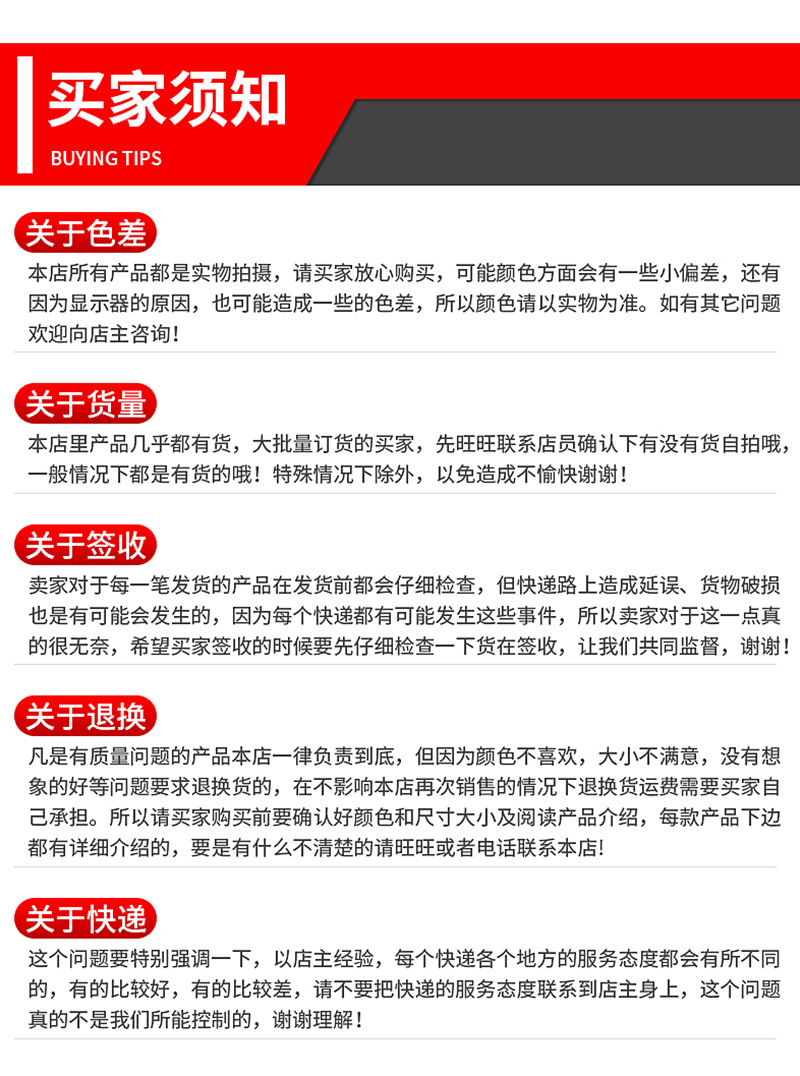 买家须知
BUYING TIPS

关于色差
本店所有产品都是实物拍摄，请买家放心购买，可能颜色方面会有一些小偏差，还有因为显示器的原因，也可能造成一些的色差，所以颜色请以实物为准。如有其它问题欢迎向店主咨询！

关于货量
本店里产品几乎都有货，大批量订货的买家，先旺旺联系店员确认下有没有货自拍哦，一般情况下都是有货的哦！特殊情况下除外，以免造成不愉快谢谢！

关于签收
卖家对于每一笔发货的产品在发货前都会仔细检查，但快递路上造成延误、货物破损也是有可能会发生的，因为每个快递都有可能发生这些事件，所以卖家对于这一点真的很无奈，希望买家签收的时候要先仔细检查一下货在签收，让我们共同监督，谢谢！

关于退换
凡是有质量问题的产品本店一律负责到底，但因为颜色不喜欢，大小不满意，没有想象的好等问题要求退换货的，在不影响本店再次销售的情况下退换货运费需要买家自己承担。所以请买家购买前要确认好颜色和尺寸大小及阅读产品介绍，每款产品下边都有详细介绍的，要是有什么不清楚的请旺旺或者电话联系本店!

关于快递
这个问题要特别强调一下，以店主经验，每个快递各个地方的服务态度都会有所不同的，有的比较好，有的比较差，请不要把快递的服务态度联系到店主身上，这个问题真的不是我们所能控制的，谢谢理解！